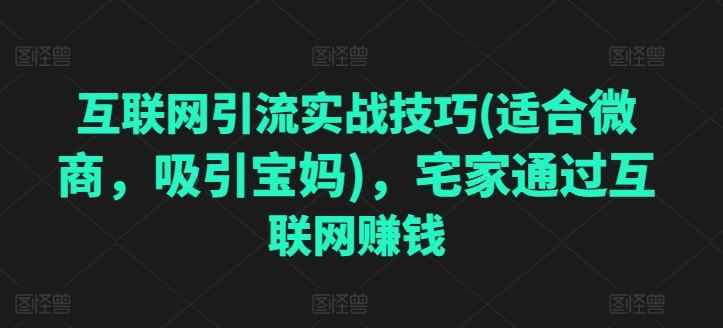 图怪兽 图怪兽 图怪兽

互联网引流实战技巧(适合微商，吸引宝妈)，宅家通过互联网赚钱

图怪兽 图怪兽 图怪兽